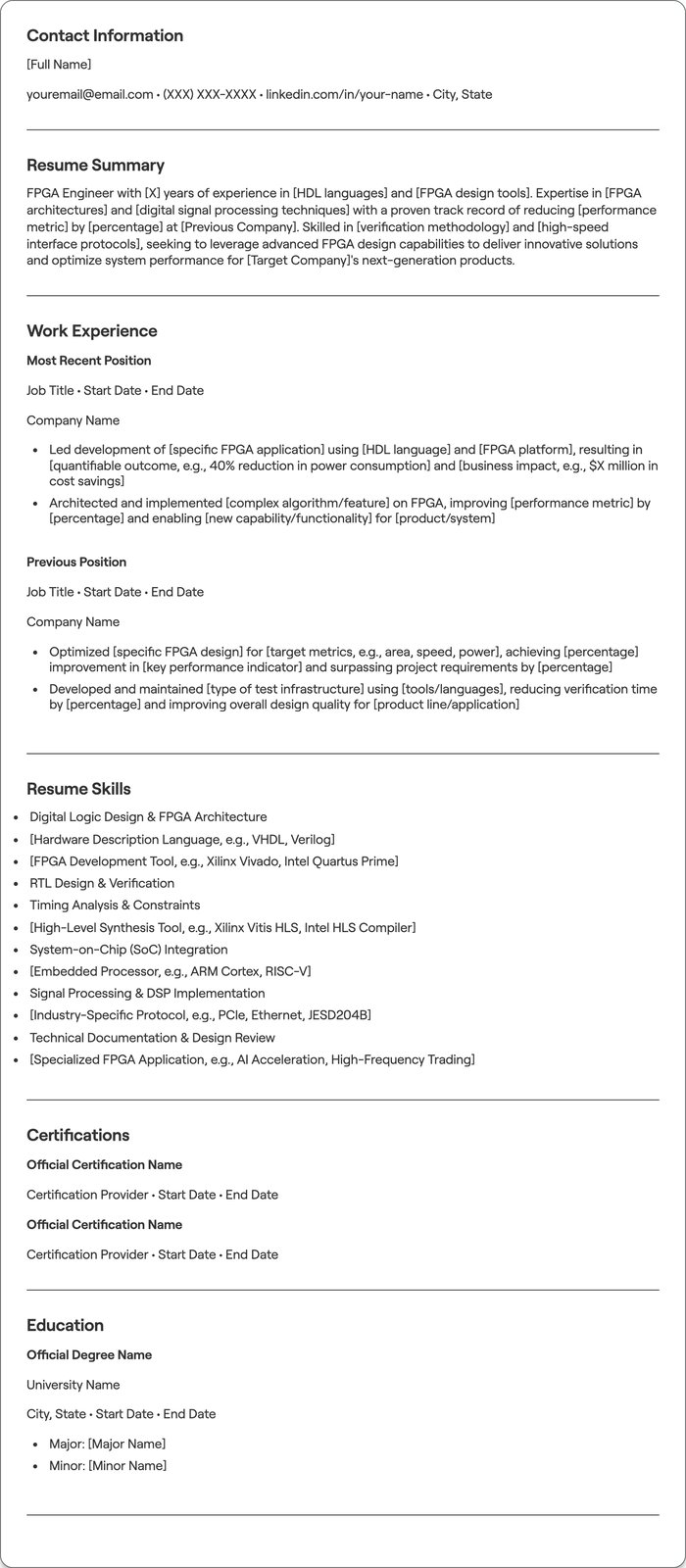 Contact Information

[Full Name]

youremail@email.com • (XXX) XXX-XXXX • linkedin.com/in/your-name • City, State

Resume Summary

FPGA Engineer with [X] years of experience in [HDL languages] and [FPGA design tools]. Expertise in [FPGA architectures] and [digital signal processing techniques] with a proven track record of reducing [performance metric] by [percentage] at [Previous Company]. Skilled in [verification methodology] and [high-speed interface protocols], seeking to leverage advanced FPGA design capabilities to deliver innovative solutions and optimize system performance for [Target Company]'s next-generation products.

Work Experience

Most Recent Position

Job Title • Start Date • End Date

Company Name

• Led development of [specific FPGA application] using [HDL language] and [FPGA platform], resulting in [quantifiable outcome, e.g., 40% reduction in power consumption] and [business impact, e.g., $X million in cost savings]
• Architected and implemented [complex algorithm/feature] on FPGA, improving [performance metric] by [percentage] and enabling [new capability/functionality] for [product/system]

Previous Position

Job Title • Start Date • End Date

Company Name

• Optimized [specific FPGA design] for [target metrics, e.g., area, speed, power], achieving [percentage] improvement in [key performance indicator] and surpassing project requirements by [percentage]
• Developed and maintained [type of test infrastructure] using [tools/languages], reducing verification time by [percentage] and improving overall design quality for [product line/application]

Resume Skills

• Digital Logic Design & FPGA Architecture
• [Hardware Description Language, e.g., VHDL, Verilog]
• [FPGA Development Tool, e.g., Xilinx Vivado, Intel Quartus Prime]
• RTL Design & Verification
• Timing Analysis & Constraints
• [High-Level Synthesis Tool, e.g., Xilinx Vitis HLS, Intel HLS Compiler]
• System-on-Chip (SoC) Integration
• [Embedded Processor, e.g., ARM Cortex, RISC-V]
• Signal Processing & DSP Implementation
• [Industry-Specific Protocol, e.g., PCIe, Ethernet, JESD204B]
• Technical Documentation & Design Review
• [Specialized FPGA Application, e.g., AI Acceleration, High-Frequency Trading]

Certifications

Official Certification Name

Certification Provider • Start Date • End Date

Official Certification Name

Certification Provider • Start Date • End Date

Education

Official Degree Name

University Name

City, State • Start Date • End Date

• Major: [Major Name]
• Minor: [Minor Name]